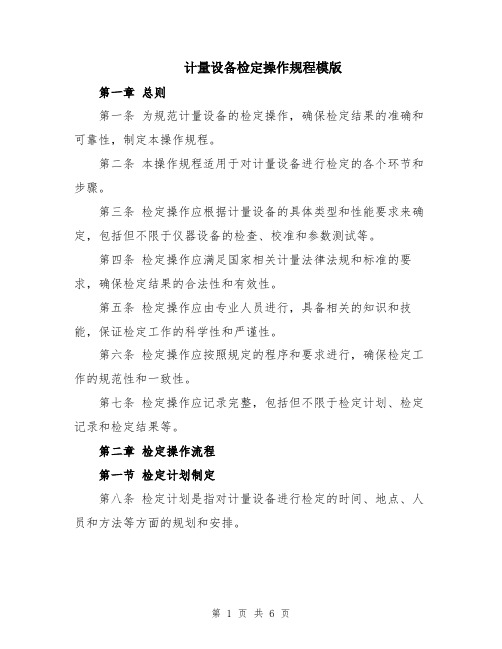 计量设备检定操作规程模版

第一章 总则

第一条 为规范计量设备的检定操作，确保检定结果的准确和可靠性，制定本操作规程。

第二条 本操作规程适用于对计量设备进行检定的各个环节和步骤。

第三条 检定操作应根据计量设备的具体类型和性能要求来确定，包括但不限于仪器设备的检查、校准和参数测试等。

第四条 检定操作应满足国家相关计量法律法规和标准的要求，确保检定结果的合法性和有效性。

第五条 检定操作应由专业人员进行，具备相关的知识和技能，保证检定工作的科学性和严谨性。

第六条 检定操作应按照规定的程序和要求进行，确保检定工作的规范性和一致性。

第七条 检定操作应记录完整，包括但不限于检定计划、检定记录和检定结果等。

第二章 检定操作流程

第一节 检定计划制定

第八条 检定计划是指对计量设备进行检定的时间、地点、人员和方法等方面的规划和安排。

第 1 页 共 6 页